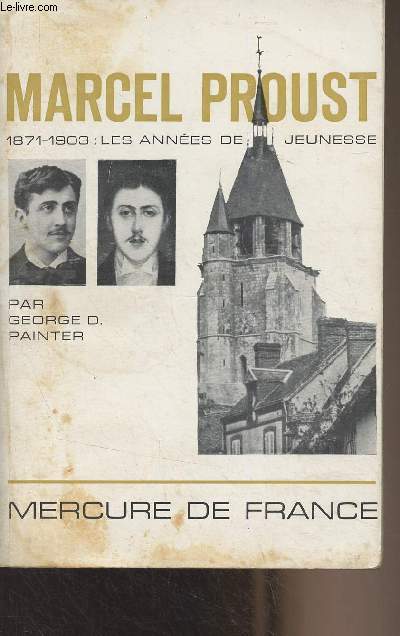 Le-livre.com

MARCEL PROUST

1871-1903 : LES ANNÉES DE JEUNESSE

PAR
GEORGE D.
PAINTER

MERCURE DE FRANCE